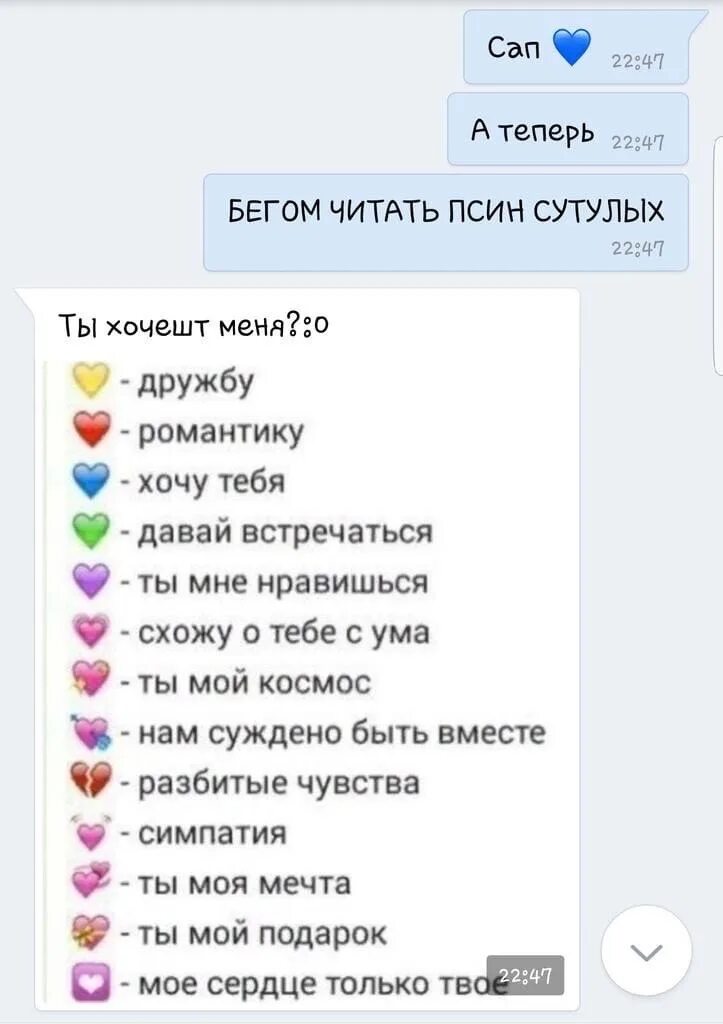 Сап 💙 22:47

А теперь 22:47

БЕГОМ ЧИТАТЬ ПСИН СУТУЛЫХ 22:47

Ты хочешт меня?:о

💛 - дружбу
❤️ - романтику
💙 - хочу тебя
💚 - давай встречаться
💜 - ты мне нравишься
💗 - схожу о тебе с ума
💖 - ты мой космос
💘 - нам суждено быть вместе
💔 - разбитые чувства
💓 - симпатия
💞 - ты моя мечта
💝 - ты мой подарок
💟 - мое сердце только твое

22:47